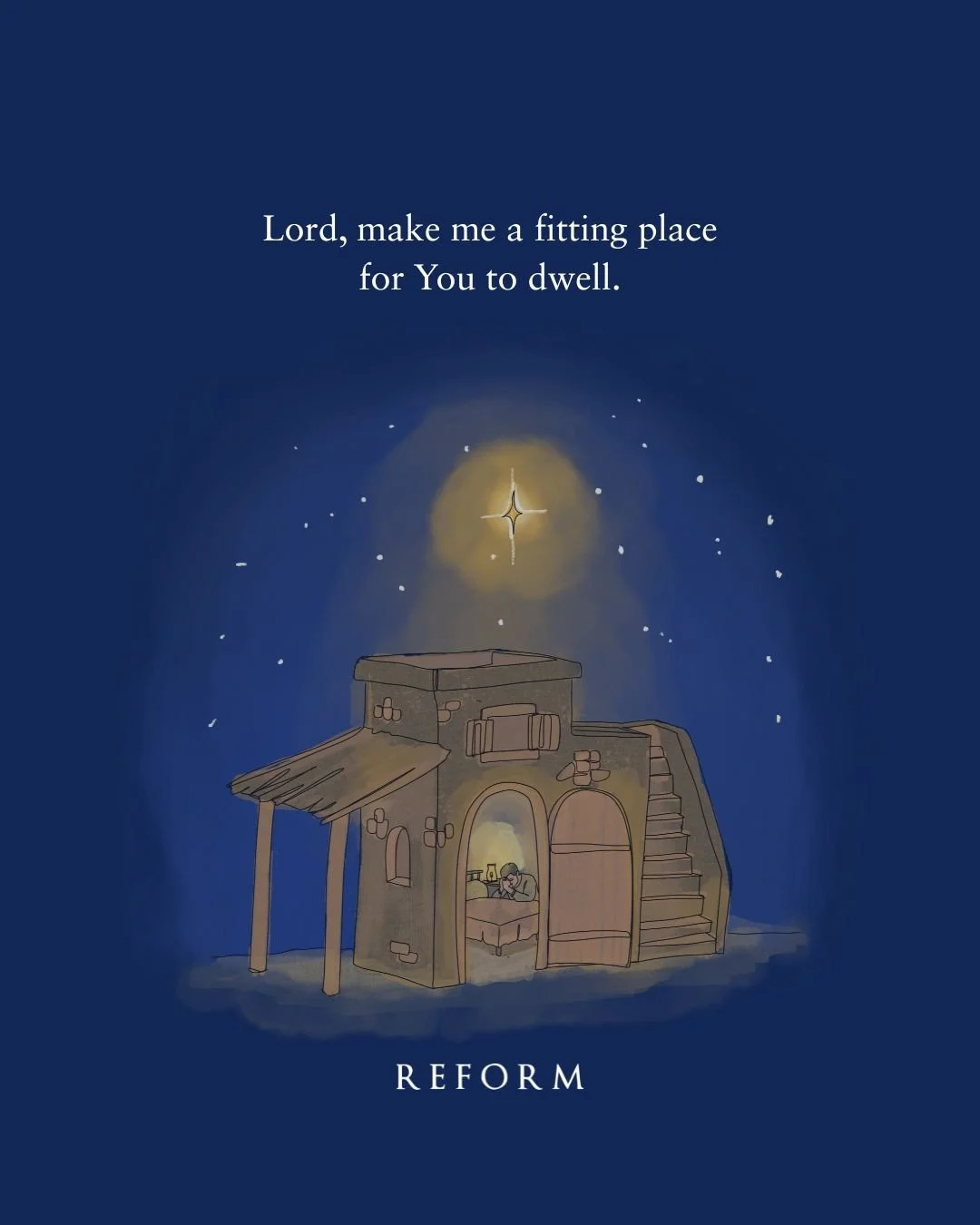 Lord, make me a fitting place for You to dwell.

REFORM